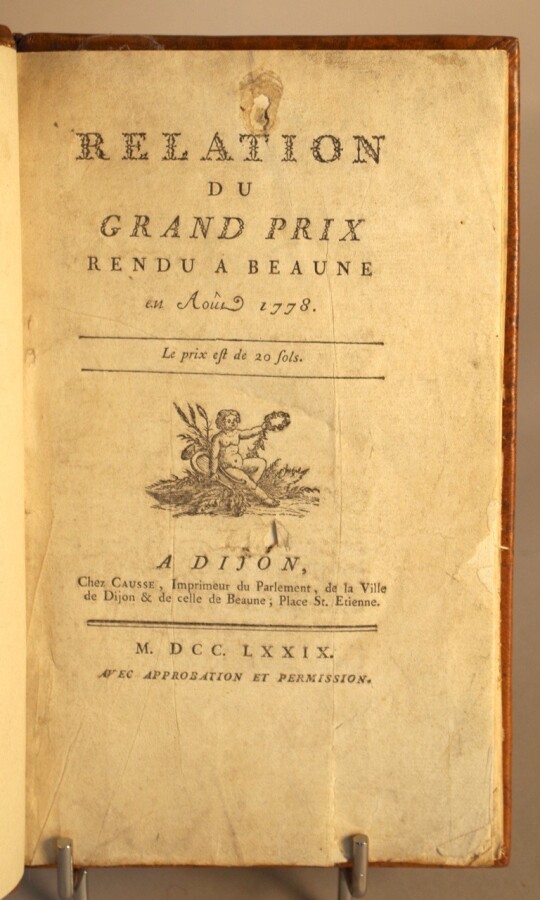 RELATION
DU
GRAND PRIX
RENDU A BEAUNE
en Août 1778.

Le prix est de 20 sols.

A DIJON,
Chez CAUSSE, Imprimeur du Parlement, de la Ville de Dijon & de celle de Beaune; Place St. Etienne.

M. DCC. LXXIX.
AVEC APPROBATION ET PERMISSION.